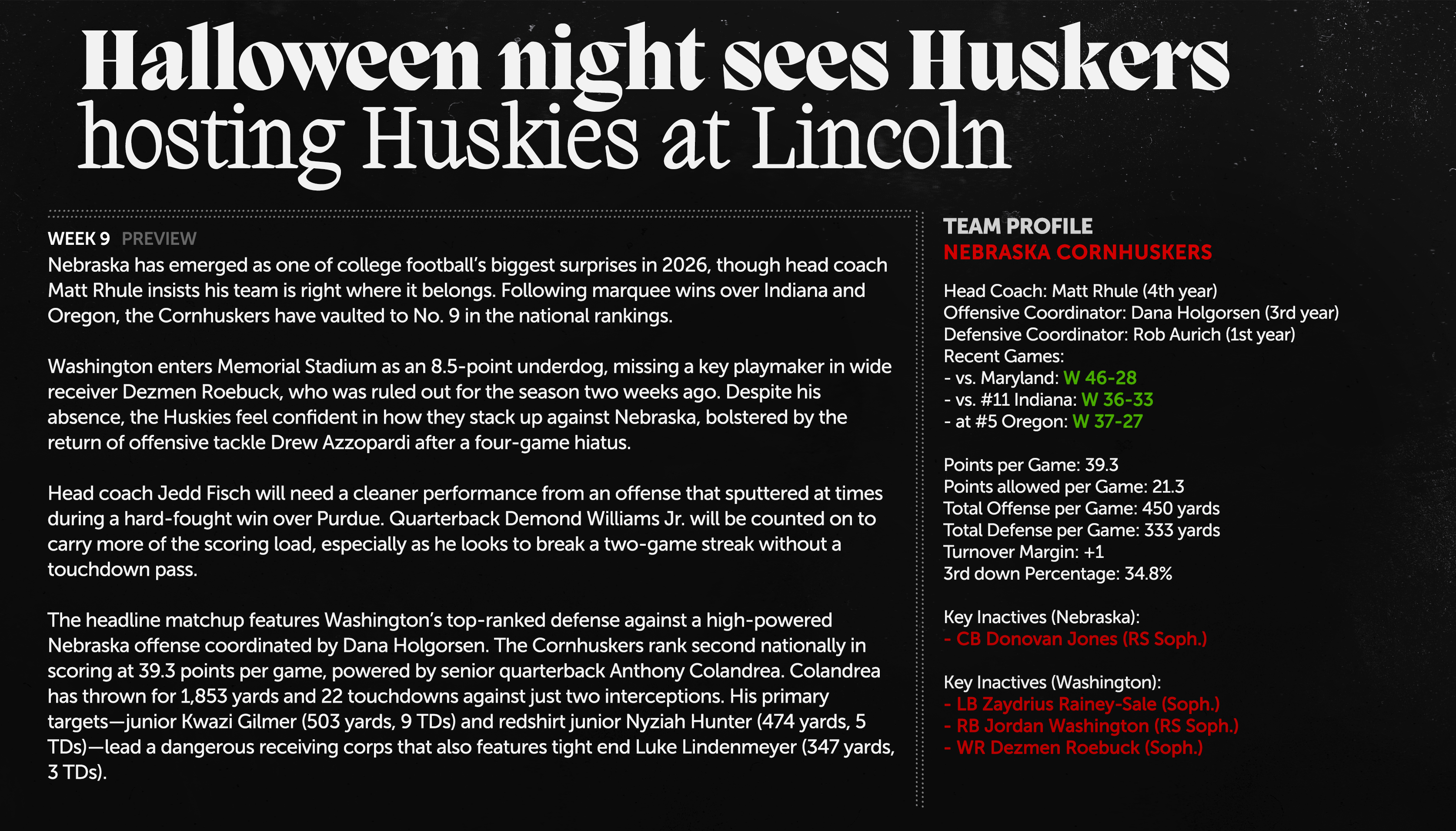 Halloween night sees Huskers hosting Huskies at Lincoln

WEEK 9 PREVIEW

Nebraska has emerged as one of college football's biggest surprises in 2026, though head coach Matt Rhule insists his team is right where it belongs. Following marquee wins over Indiana and Oregon, the Cornhuskers have vaulted to No. 9 in the national rankings.

Washington enters Memorial Stadium as an 8.5-point underdog, missing a key playmaker in wide receiver Dezmen Roebuck, who was ruled out for the season two weeks ago. Despite his absence, the Huskies feel confident in how they stack up against Nebraska, bolstered by the return of offensive tackle Drew Azzopardi after a four-game hiatus.

Head coach Jedd Fisch will need a cleaner performance from an offense that sputtered at times during a hard-fought win over Purdue. Quarterback Demond Williams Jr. will be counted on to carry more of the scoring load, especially as he looks to break a two-game streak without a touchdown pass.

The headline matchup features Washington's top-ranked defense against a high-powered Nebraska offense coordinated by Dana Holgorsen. The Cornhuskers rank second nationally in scoring at 39.3 points per game, powered by senior quarterback Anthony Colandrea. Colandrea has thrown for 1,853 yards and 22 touchdowns against just two interceptions. His primary targets—junior Kwazi Gilmer (503 yards, 9 TDs) and redshirt junior Nyziah Hunter (474 yards, 5 TDs)—lead a dangerous receiving corps that also features tight end Luke Lindenmeyer (347 yards, 3 TDs).

TEAM PROFILE
NEBRASKA CORNHUSKERS

Head Coach: Matt Rhule (4th year)
Offensive Coordinator: Dana Holgorsen (3rd year)
Defensive Coordinator: Rob Aurich (1st year)
Recent Games:
- vs. Maryland: W 46-28
- vs. #11 Indiana: W 36-33
- at #5 Oregon: W 37-27

Points per Game: 39.3
Points allowed per Game: 21.3
Total Offense per Game: 450 yards
Total Defense per Game: 333 yards
Turnover Margin: +1
3rd down Percentage: 34.8%

Key Inactives (Nebraska):
- CB Donovan Jones (RS Soph.)

Key Inactives (Washington):
- LB Zaydrius Rainey-Sale (Soph.)
- RB Jordan Washington (RS Soph.)
- WR Dezmen Roebuck (Soph.)